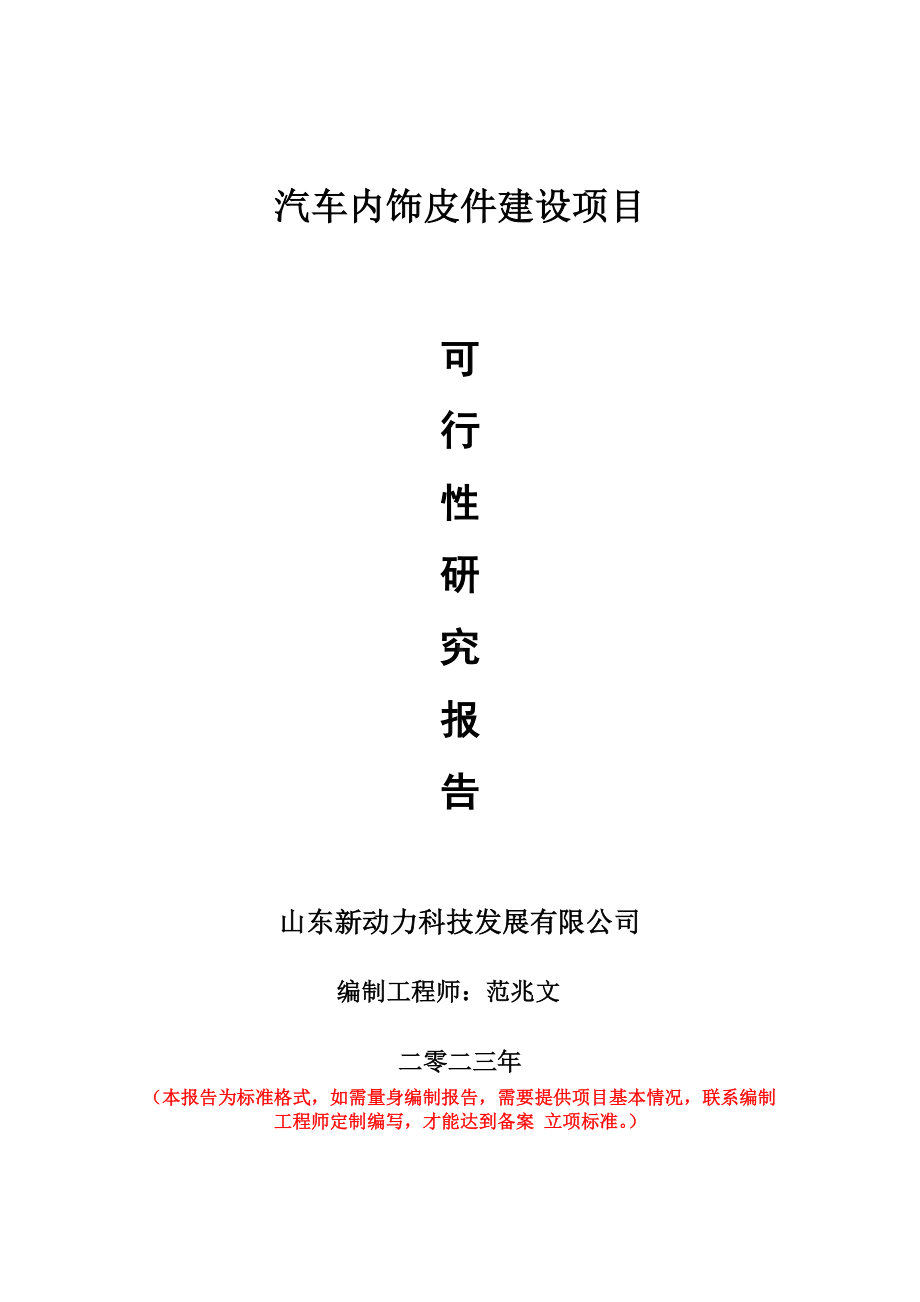 汽车内饰皮件建设项目

可
行
性
研
究
报
告

山东新动力科技发展有限公司

编制工程师：范兆文

二零二三年

（本报告为标准格式，如需量身编制报告，需要提供项目基本情况，联系编制工程师定制编写，才能达到备案 立项标准。）